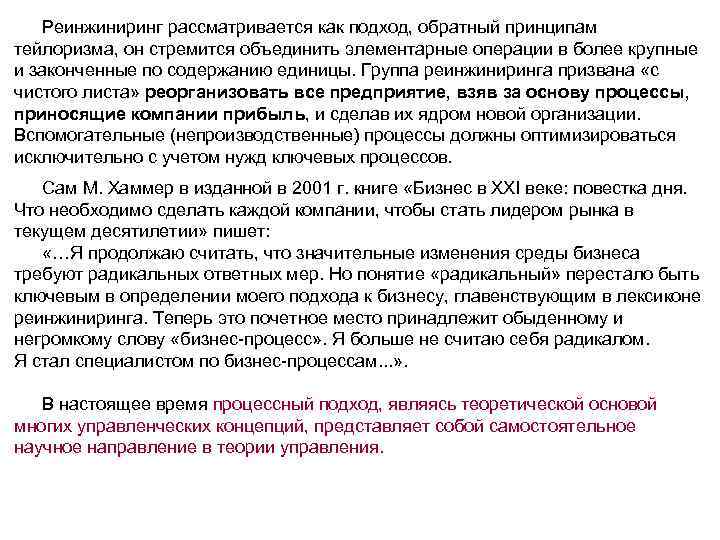 Реинжиниринг рассматривается как подход, обратный принципам тейлоризма, он стремится объединить элементарные операции в более крупные и законченные по содержанию единицы. Группа реинжиниринга призвана «с чистого листа» реорганизовать все предприятие, взяв за основу процессы, приносящие компании прибыль, и сделав их ядром новой организации. Вспомогательные (непроизводственные) процессы должны оптимизироваться исключительно с учетом нужд ключевых процессов.

Сам М. Хаммер в изданной в 2001 г. книге «Бизнес в XXI веке: повестка дня. Что необходимо сделать каждой компании, чтобы стать лидером рынка в текущем десятилетии» пишет:
«…Я продолжаю считать, что значительные изменения среды бизнеса требуют радикальных ответных мер. Но понятие «радикальный» перестало быть ключевым в определении моего подхода к бизнесу, главенствующим в лексиконе реинжиниринга. Теперь это почетное место принадлежит обыденному и негромкому слову «бизнес-процесс». Я больше не считаю себя радикалом. Я стал специалистом по бизнес-процессам...».

В настоящее время процессный подход, являясь теоретической основой многих управленческих концепций, представляет собой самостоятельное научное направление в теории управления.